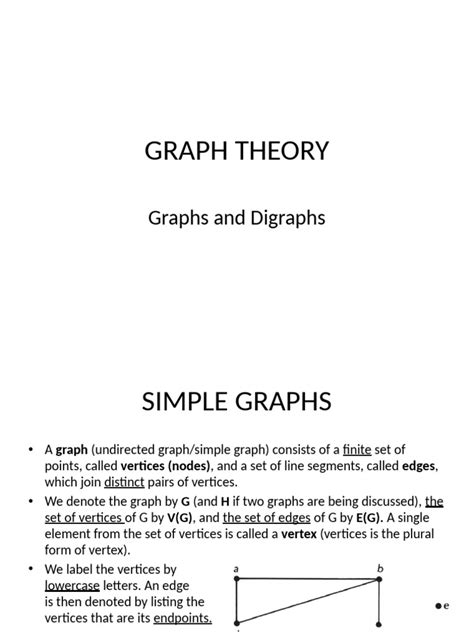 GRAPH THEORY

Graphs and Digraphs

SIMPLE GRAPHS

• A graph (undirected graph/simple graph) consists of a finite set of points, called vertices (nodes), and a set of line segments, called edges, which join distinct pairs of vertices.

• We denote the graph by G (and H if two graphs are being discussed), the set of vertices of G by V(G), and the set of edges of G by E(G). A single element from the set of vertices is called a vertex (vertices is the plural form of vertex).

• We label the vertices by lowercase letters. An edge is then denoted by listing the vertices that are its endpoints.

a

b

e